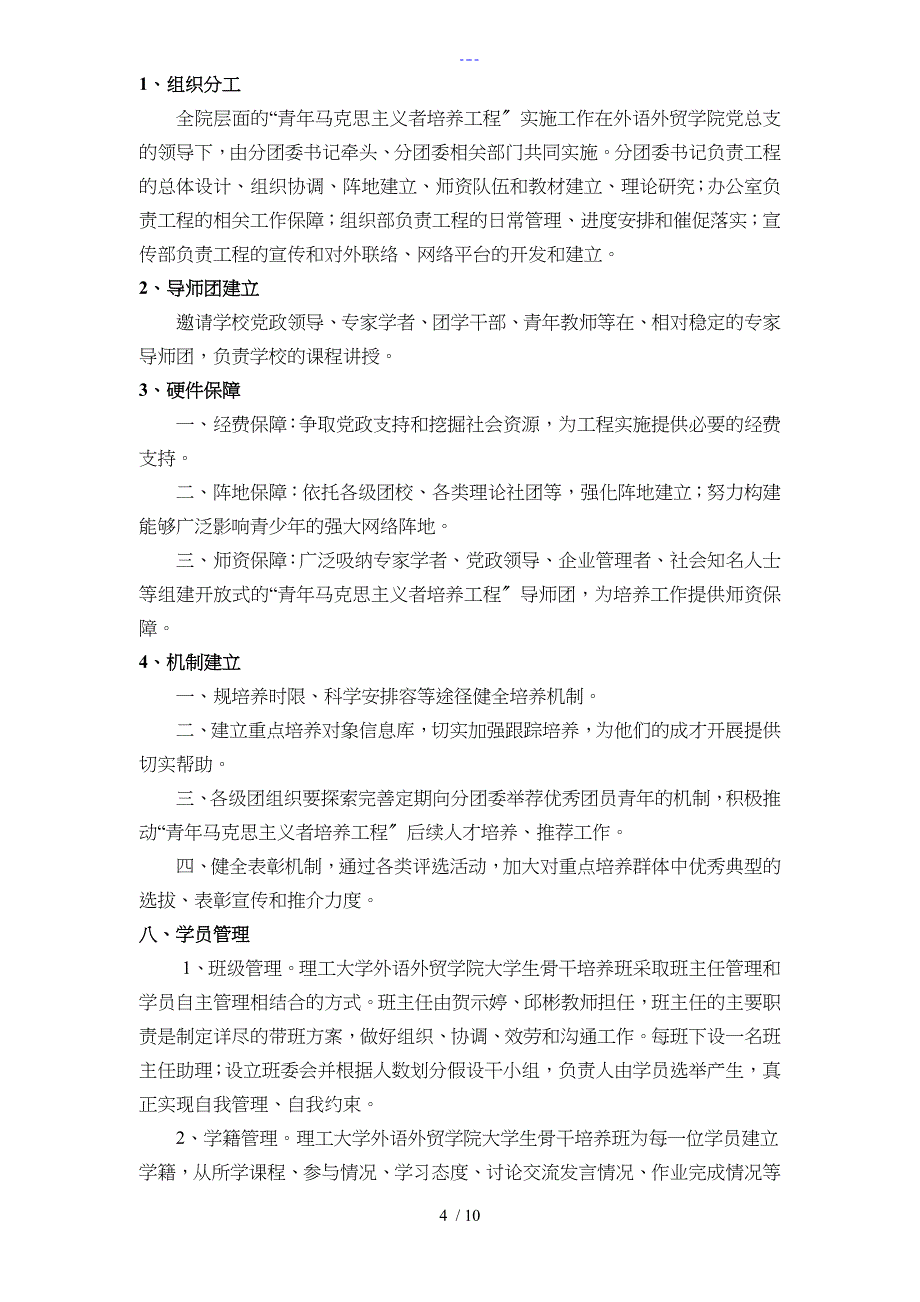 ---

1、组织分工

全院层面的“青年马克思主义者培养工程〞实施工作在外语外贸学院党总支的领导下，由分团委书记牵头、分团委相关部门共同实施。分团委书记负责工程的总体设计、组织协调、阵地建立、师资队伍和教材建立、理论研究；办公室负责工程的相关工作保障；组织部负责工程的日常管理、进度安排和催促落实；宣传部负责工程的宣传和对外联络、网络平台的开发和建立。

2、导师团建立

邀请学校党政领导、专家学者、团学干部、青年教师等在、相对稳定的专家导师团，负责学校的课程讲授。

3、硬件保障

一、经费保障：争取党政支持和挖掘社会资源，为工程实施提供必要的经费支持。

二、阵地保障：依托各级团校、各类理论社团等，强化阵地建立；努力构建能够广泛影响青少年的强大网络阵地。

三、师资保障：广泛吸纳专家学者、党政领导、企业管理者、社会知名人士等组建开放式的“青年马克思主义者培养工程〞导师团，为培养工作提供师资保障。

4、机制建立

一、规培养时限、科学安排容等途径健全培养机制。

二、建立重点培养对象信息库，切实加强跟踪培养，为他们的成才开展提供切实帮助。

三、各级团组织要探索完善定期向分团委举荐优秀团员青年的机制，积极推动“青年马克思主义者培养工程〞后续人才培养、推荐工作。

四、健全表彰机制，通过各类评选活动，加大对重点培养群体中优秀典型的选拔、表彰宣传和推介力度。

八、学员管理

1、班级管理。理工大学外语外贸学院大学生骨干培养班采取班主任管理和学员自主管理相结合的方式。班主任由贺示婷、邱彬教师担任，班主任的主要职责是制定详尽的带班方案，做好组织、协调、效劳和沟通工作。每班下设一名班主任助理；设立班委会并根据人数划分假设干小组，负责人由学员选举产生，真正实现自我管理、自我约束。

2、学籍管理。理工大学外语外贸学院大学生骨干培养班为每一位学员建立学籍，从所学课程、参与情况、学习态度、讨论交流发言情况、作业完成情况等

4 / 10